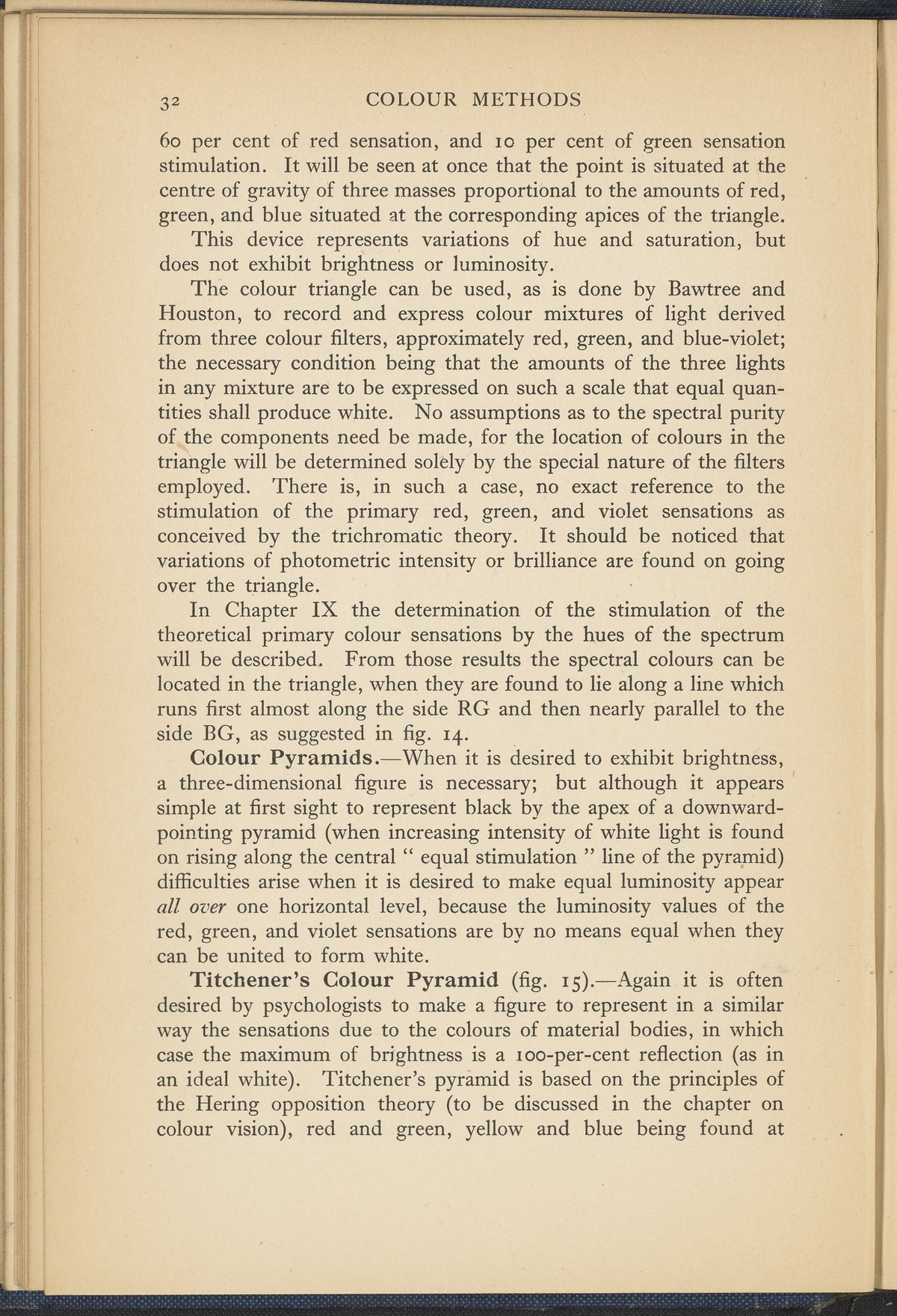 32 COLOUR METHODS

60 per cent of red sensation, and 10 per cent of green sensation stimulation. It will be seen at once that the point is situated at the centre of gravity of three masses proportional to the amounts of red, green, and blue situated at the corresponding apices of the triangle.

This device represents variations of hue and saturation, but does not exhibit brightness or luminosity.

The colour triangle can be used, as is done by Bawtree and Houston, to record and express colour mixtures of light derived from three colour filters, approximately red, green, and blue-violet; the necessary condition being that the amounts of the three lights in any mixture are to be expressed on such a scale that equal quantities shall produce white. No assumptions as to the spectral purity of the components need be made, for the location of colours in the triangle will be determined solely by the special nature of the filters employed. There is, in such a case, no exact reference to the stimulation of the primary red, green, and violet sensations as conceived by the trichromatic theory. It should be noticed that variations of photometric intensity or brilliance are found on going over the triangle.

In Chapter IX the determination of the stimulation of the theoretical primary colour sensations by the hues of the spectrum will be described. From those results the spectral colours can be located in the triangle, when they are found to lie along a line which runs first almost along the side RG and then nearly parallel to the side BG, as suggested in fig. 14.

Colour Pyramids.—When it is desired to exhibit brightness, a three-dimensional figure is necessary; but although it appears simple at first sight to represent black by the apex of a downward-pointing pyramid (when increasing intensity of white light is found on rising along the central " equal stimulation " line of the pyramid) difficulties arise when it is desired to make equal luminosity appear all over one horizontal level, because the luminosity values of the red, green, and violet sensations are by no means equal when they can be united to form white.

Titchener's Colour Pyramid (fig. 15).—Again it is often desired by psychologists to make a figure to represent in a similar way the sensations due to the colours of material bodies, in which case the maximum of brightness is a 100-per-cent reflection (as in an ideal white). Titchener's pyramid is based on the principles of the Hering opposition theory (to be discussed in the chapter on colour vision), red and green, yellow and blue being found at